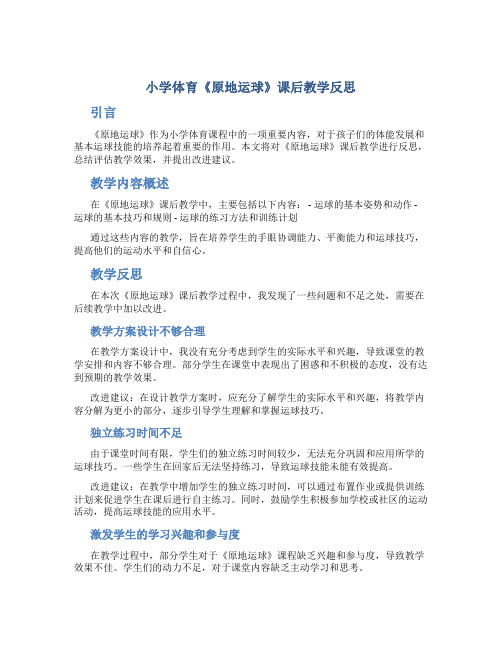 小学体育《原地运球》课后教学反思

引言

《原地运球》作为小学体育课程中的一项重要内容，对于孩子们的体能发展和基本运球技能的培养起着重要的作用。本文将对《原地运球》课后教学进行反思，总结评估教学效果，并提出改进建议。

教学内容概述

在《原地运球》课后教学中，主要包括以下内容： - 运球的基本姿势和动作 - 运球的基本技巧和规则 - 运球的练习方法和训练计划

通过这些内容的教学，旨在培养学生的手眼协调能力、平衡能力和运球技巧，提高他们的运动水平和自信心。

教学反思

在本次《原地运球》课后教学过程中，我发现了一些问题和不足之处，需要在后续教学中加以改进。

教学方案设计不够合理

在教学方案设计中，我没有充分考虑到学生的实际水平和兴趣，导致课堂的教学安排和内容不够合理。部分学生在课堂中表现出了困惑和不积极的态度，没有达到预期的教学效果。

改进建议：在设计教学方案时，应充分了解学生的实际水平和兴趣，将教学内容分解为更小的部分，逐步引导学生理解和掌握运球技巧。

独立练习时间不足

由于课堂时间有限，学生们的独立练习时间较少，无法充分巩固和应用所学的运球技巧。一些学生在回家后无法坚持练习，导致运球技能未能有效提高。

改进建议：在教学中增加学生的独立练习时间，可以通过布置作业或提供训练计划来促进学生在课后进行自主练习。同时，鼓励学生积极参加学校或社区的运动活动，提高运球技能的应用水平。

激发学生的学习兴趣和参与度

在教学过程中，部分学生对于《原地运球》课程缺乏兴趣和参与度，导致教学效果不佳。学生们的动力不足，对于课堂内容缺乏主动学习和思考。